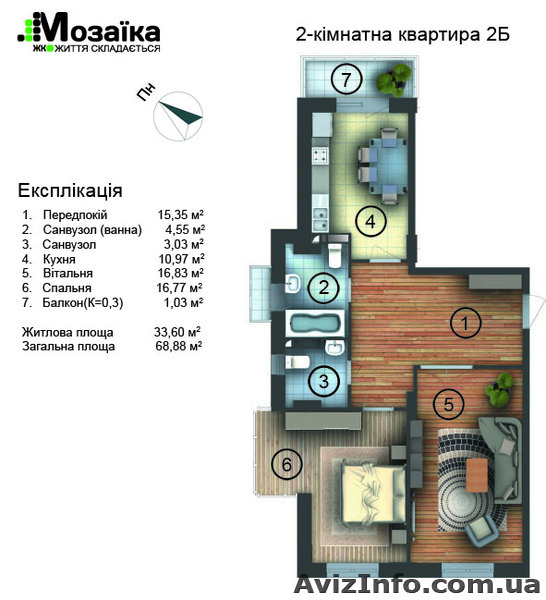 Мозаїка
ЖК ЖИТТЯ СКЛАДАЄТЬСЯ

2-кімнатна квартира 2Б

Пн

Експлікація

| | | |
|---|---|---|
| 1. | Передпокій | 15,35 м² |
| 2. | Санвузол (ванна) | 4,55 м² |
| 3. | Санвузол | 3,03 м² |
| 4. | Кухня | 10,97 м² |
| 5. | Вітальня | 16,83 м² |
| 6. | Спальня | 16,77 м² |
| 7. | Балкон(К=0,3) | 1,03 м² |

Житлова площа 33,60 м²
Загальна площа 68,88 м²

7
4
2
1
3
5
6

AvizInfo.com.ua